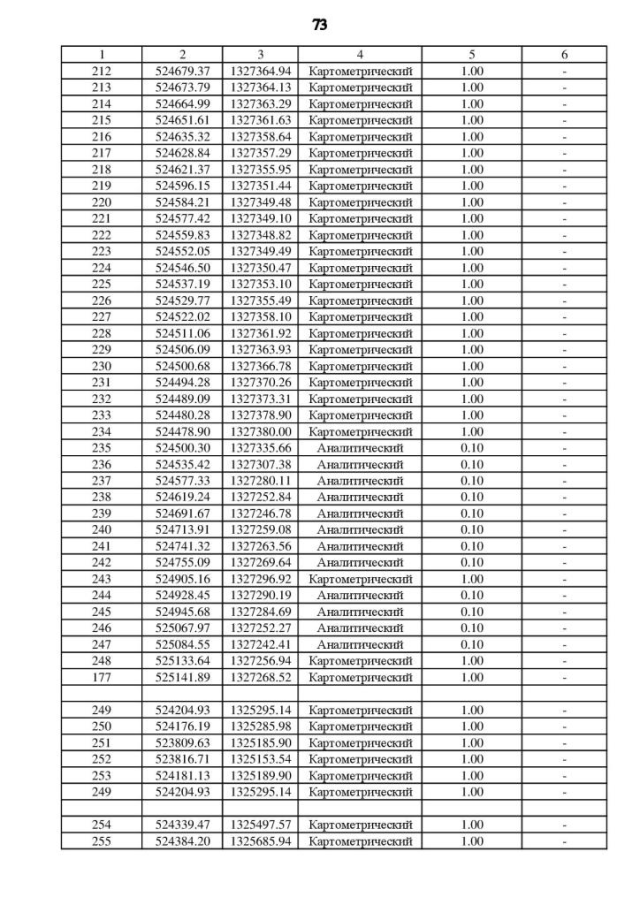 73

| 1 | 2 | 3 | 4 | 5 | 6 |
|---|---|---|---|---|---|
| 212 | 524679.37 | 1327364.94 | Картометрический | 1.00 | - |
| 213 | 524673.79 | 1327364.13 | Картометрический | 1.00 | - |
| 214 | 524664.99 | 1327363.29 | Картометрический | 1.00 | - |
| 215 | 524651.61 | 1327361.63 | Картометрический | 1.00 | - |
| 216 | 524635.32 | 1327358.64 | Картометрический | 1.00 | - |
| 217 | 524628.84 | 1327357.29 | Картометрический | 1.00 | - |
| 218 | 524621.37 | 1327355.95 | Картометрический | 1.00 | - |
| 219 | 524596.15 | 1327351.44 | Картометрический | 1.00 | - |
| 220 | 524584.21 | 1327349.48 | Картометрический | 1.00 | - |
| 221 | 524577.42 | 1327349.10 | Картометрический | 1.00 | - |
| 222 | 524559.83 | 1327348.82 | Картометрический | 1.00 | - |
| 223 | 524552.05 | 1327349.49 | Картометрический | 1.00 | - |
| 224 | 524546.50 | 1327350.47 | Картометрический | 1.00 | - |
| 225 | 524537.19 | 1327353.10 | Картометрический | 1.00 | - |
| 226 | 524529.77 | 1327355.49 | Картометрический | 1.00 | - |
| 227 | 524522.02 | 1327358.10 | Картометрический | 1.00 | - |
| 228 | 524511.06 | 1327361.92 | Картометрический | 1.00 | - |
| 229 | 524506.09 | 1327363.93 | Картометрический | 1.00 | - |
| 230 | 524500.68 | 1327366.78 | Картометрический | 1.00 | - |
| 231 | 524494.28 | 1327370.26 | Картометрический | 1.00 | - |
| 232 | 524489.09 | 1327373.31 | Картометрический | 1.00 | - |
| 233 | 524480.28 | 1327378.90 | Картометрический | 1.00 | - |
| 234 | 524478.90 | 1327380.00 | Картометрический | 1.00 | - |
| 235 | 524500.30 | 1327335.66 | Аналитический | 0.10 | - |
| 236 | 524535.42 | 1327307.38 | Аналитический | 0.10 | - |
| 237 | 524577.33 | 1327280.11 | Аналитический | 0.10 | - |
| 238 | 524619.24 | 1327252.84 | Аналитический | 0.10 | - |
| 239 | 524691.67 | 1327246.78 | Аналитический | 0.10 | - |
| 240 | 524713.91 | 1327259.08 | Аналитический | 0.10 | - |
| 241 | 524741.32 | 1327263.56 | Аналитический | 0.10 | - |
| 242 | 524755.09 | 1327269.64 | Аналитический | 0.10 | - |
| 243 | 524905.16 | 1327296.92 | Картометрический | 1.00 | - |
| 244 | 524928.45 | 1327290.19 | Аналитический | 0.10 | - |
| 245 | 524945.68 | 1327284.69 | Аналитический | 0.10 | - |
| 246 | 525067.97 | 1327252.27 | Аналитический | 0.10 | - |
| 247 | 525084.55 | 1327242.41 | Аналитический | 0.10 | - |
| 248 | 525133.64 | 1327256.94 | Картометрический | 1.00 | - |
| 177 | 525141.89 | 1327268.52 | Картометрический | 1.00 | - |
| | | | | | |
| 249 | 524204.93 | 1325295.14 | Картометрический | 1.00 | - |
| 250 | 524176.19 | 1325285.98 | Картометрический | 1.00 | - |
| 251 | 523809.63 | 1325185.90 | Картометрический | 1.00 | - |
| 252 | 523816.71 | 1325153.54 | Картометрический | 1.00 | - |
| 253 | 524181.13 | 1325189.90 | Картометрический | 1.00 | - |
| 249 | 524204.93 | 1325295.14 | Картометрический | 1.00 | - |
| | | | | | |
| 254 | 524339.47 | 1325497.57 | Картометрический | 1.00 | - |
| 255 | 524384.20 | 1325685.94 | Картометрический | 1.00 | - |